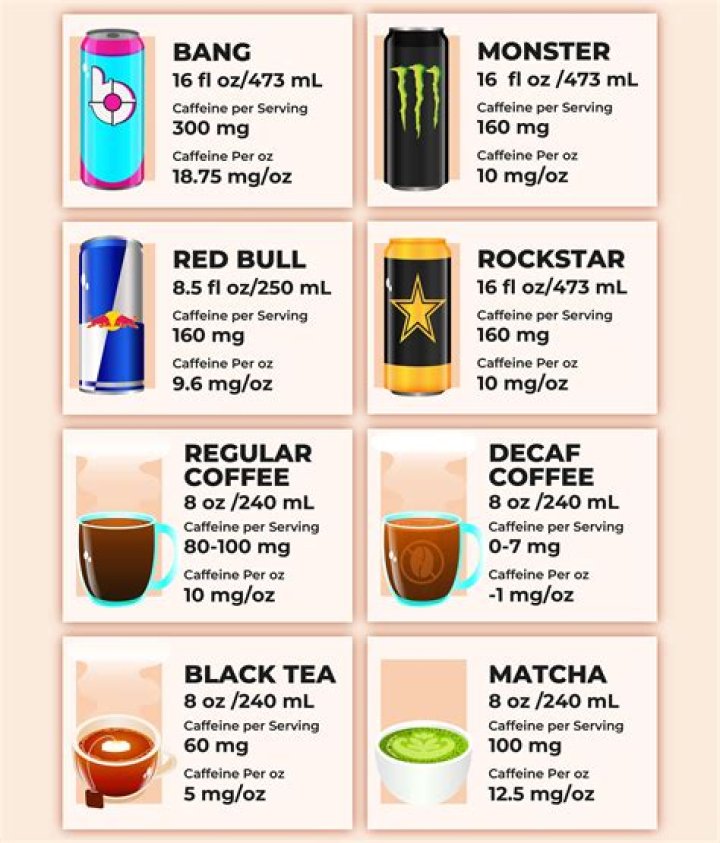 BANG
16 fl oz/473 mL
Caffeine per Serving
300 mg
Caffeine Per oz
18.75 mg/oz

MONSTER
16 fl oz /473 mL
Caffeine per Serving
160 mg
Caffeine Per oz
10 mg/oz

RED BULL
8.5 fl oz/250 mL
Caffeine per Serving
160 mg
Caffeine Per oz
9.6 mg/oz

ROCKSTAR
16 fl oz/473 mL
Caffeine per Serving
160 mg
Caffeine Per oz
10 mg/oz

REGULAR COFFEE
8 oz /240 mL
Caffeine per Serving
80-100 mg
Caffeine Per oz
10 mg/oz

DECAF COFFEE
8 oz /240 mL
Caffeine per Serving
0-7 mg
Caffeine Per oz
-1 mg/oz

BLACK TEA
8 oz /240 mL
Caffeine per Serving
60 mg
Caffeine Per oz
5 mg/oz

MATCHA
8 oz /240 mL
Caffeine per Serving
100 mg
Caffeine Per oz
12.5 mg/oz